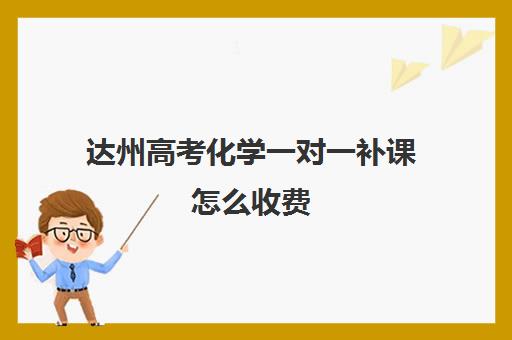 达州高考化学一对一补课怎么收费